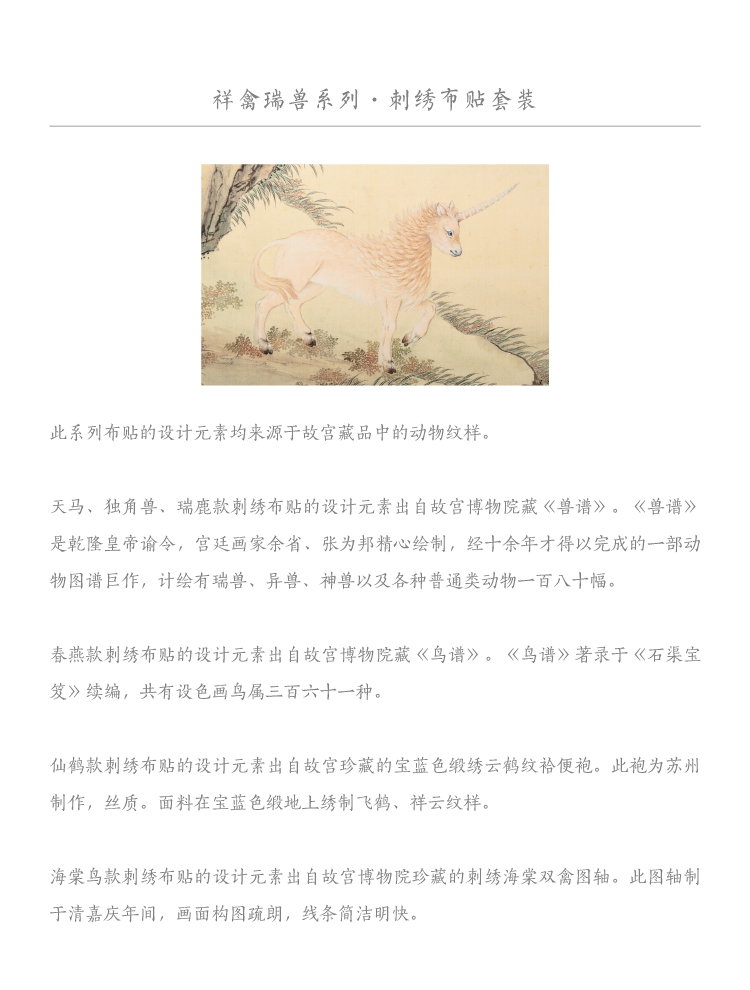 祥禽瑞兽系列 · 刺绣布贴套装

此系列布贴的设计元素均来源于故宫藏品中的动物纹样。

天马、独角兽、瑞鹿款刺绣布贴的设计元素出自故宫博物院藏《兽谱》。《兽谱》是乾隆皇帝谕令，宫廷画家余省、张为邦精心绘制，经十余年才得以完成的一部动物图谱巨作，计绘有瑞兽、异兽、神兽以及各种普通类动物一百八十幅。

春燕款刺绣布贴的设计元素出自故宫博物院藏《鸟谱》。《鸟谱》著录于《石渠宝笈》续编，共有设色画鸟属三百六十一种。

仙鹤款刺绣布贴的设计元素出自故宫珍藏的宝蓝色缎绣云鹤纹袷便袍。此袍为苏州制作，丝质。面料在宝蓝色缎地上绣制飞鹤、祥云纹样。

海棠鸟款刺绣布贴的设计元素出自故宫博物院珍藏的刺绣海棠双禽图轴。此图轴制于清嘉庆年间，画面构图疏朗，线条简洁明快。